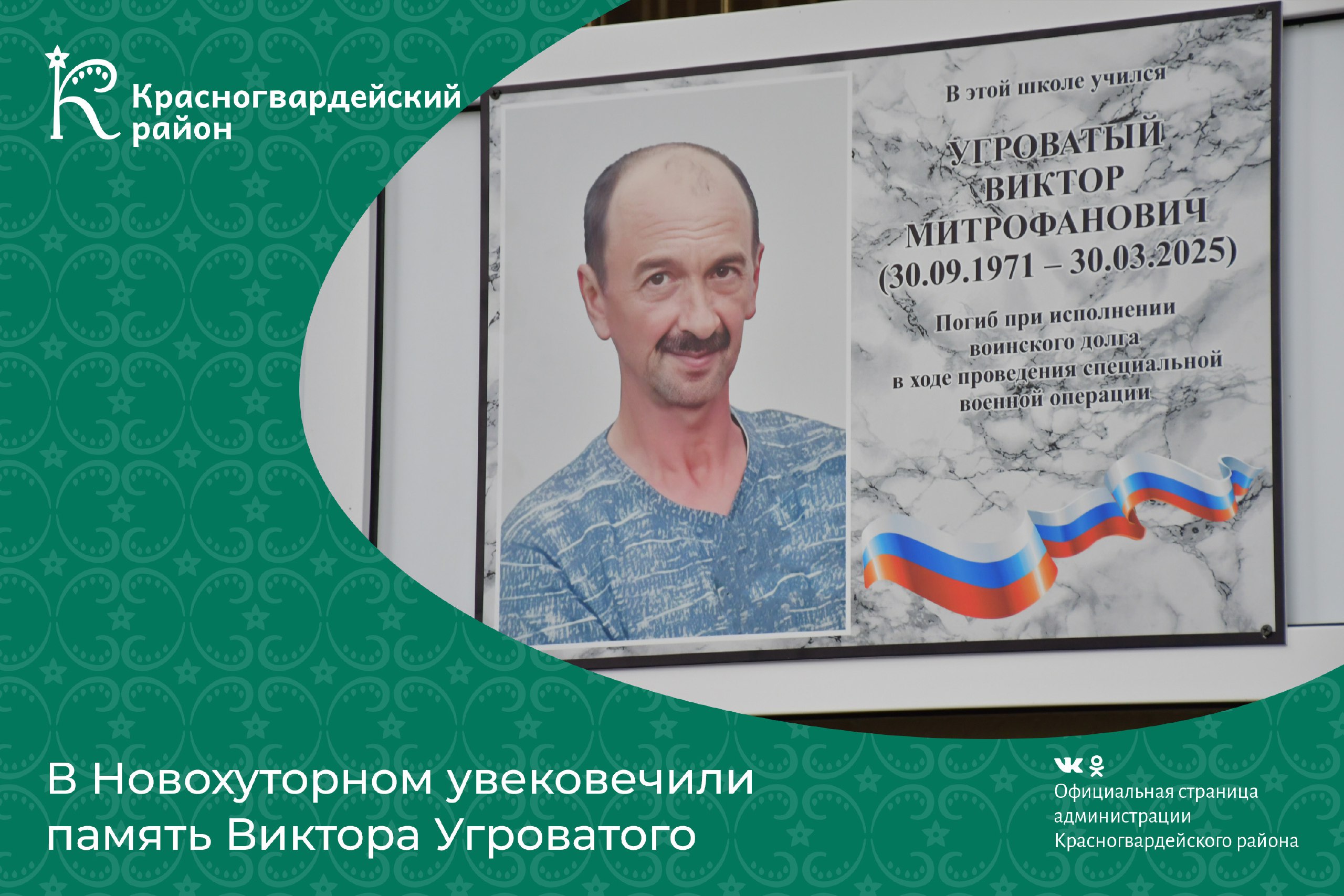 Красногвардейский район

В этой школе учился
УГРОВАТЫЙ ВИКТОР МИТРОФАНОВИЧ
(30.09.1971 – 30.03.2025)

Погиб при исполнении воинского долга в ходе проведения специальной военной операции

В Новохуторном увековечили память Виктора Угроватого

Официальная страница администрации Красногвардейского района